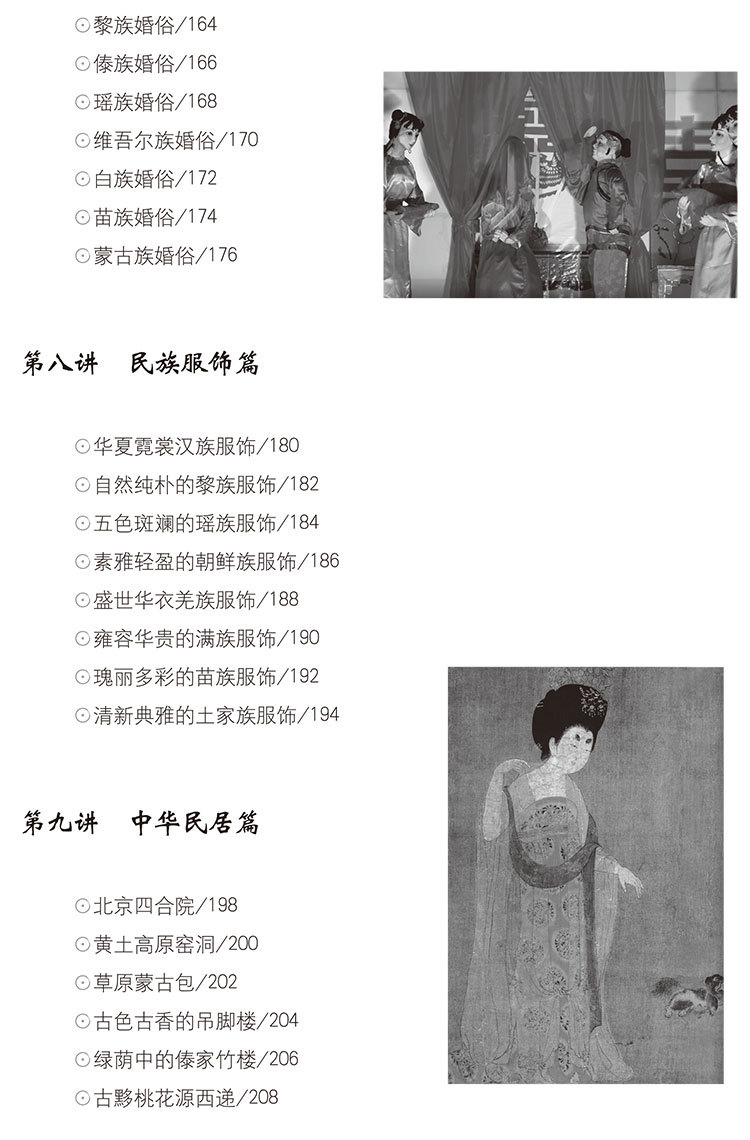 ⊙黎族婚俗/164
⊙傣族婚俗/166
⊙瑶族婚俗/168
⊙维吾尔族婚俗/170
⊙白族婚俗/172
⊙苗族婚俗/174
⊙蒙古族婚俗/176

第八讲　民族服饰篇

⊙华夏霓裳汉族服饰/180
⊙自然纯朴的黎族服饰/182
⊙五色斑斓的瑶族服饰/184
⊙素雅轻盈的朝鲜族服饰/186
⊙盛世华衣羌族服饰/188
⊙雍容华贵的满族服饰/190
⊙瑰丽多彩的苗族服饰/192
⊙清新典雅的土家族服饰/194

第九讲　中华民居篇

⊙北京四合院/198
⊙黄土高原窑洞/200
⊙草原蒙古包/202
⊙古色古香的吊脚楼/204
⊙绿荫中的傣家竹楼/206
⊙古黟桃花源西递/208